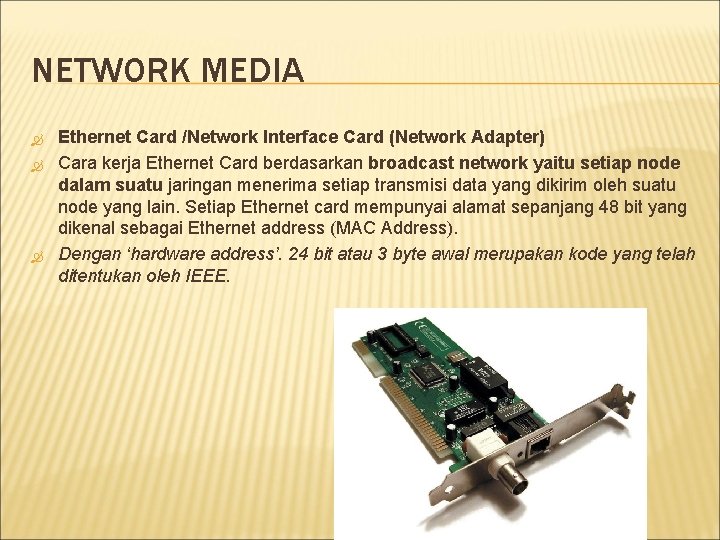 NETWORK MEDIA

Ethernet Card /Network Interface Card (Network Adapter)

Cara kerja Ethernet Card berdasarkan broadcast network yaitu setiap node dalam suatu jaringan menerima setiap transmisi data yang dikirim oleh suatu node yang lain. Setiap Ethernet card mempunyai alamat sepanjang 48 bit yang dikenal sebagai Ethernet address (MAC Address).

Dengan 'hardware address'. 24 bit atau 3 byte awal merupakan kode yang telah ditentukan oleh IEEE.